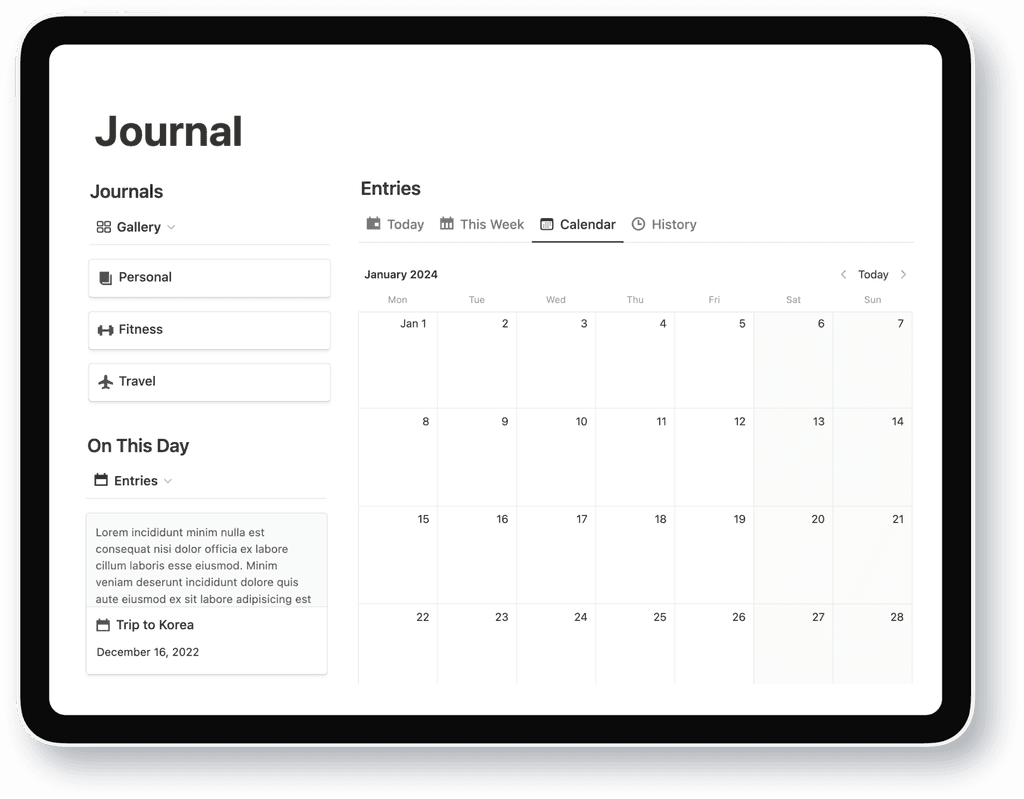 Journal

Journals

Gallery

Personal

Fitness

Travel

On This Day

Entries

Lorem incididunt minim nulla est consequat nisi dolor officia ex labore cillum laboris esse eiusmod. Minim veniam deserunt incididunt dolore quis aute eiusmod ex sit labore adipisicing est

Trip to Korea

December 16, 2022

Entries

Today This Week Calendar History

January 2024

Today

| Mon | Tue | Wed | Thu | Fri | Sat | Sun |
|---|---|---|---|---|---|---|
| Jan 1 | 2 | 3 | 4 | 5 | 6 | 7 |
| 8 | 9 | 10 | 11 | 12 | 13 | 14 |
| 15 | 16 | 17 | 18 | 19 | 20 | 21 |
| 22 | 23 | 24 | 25 | 26 | 27 | 28 |